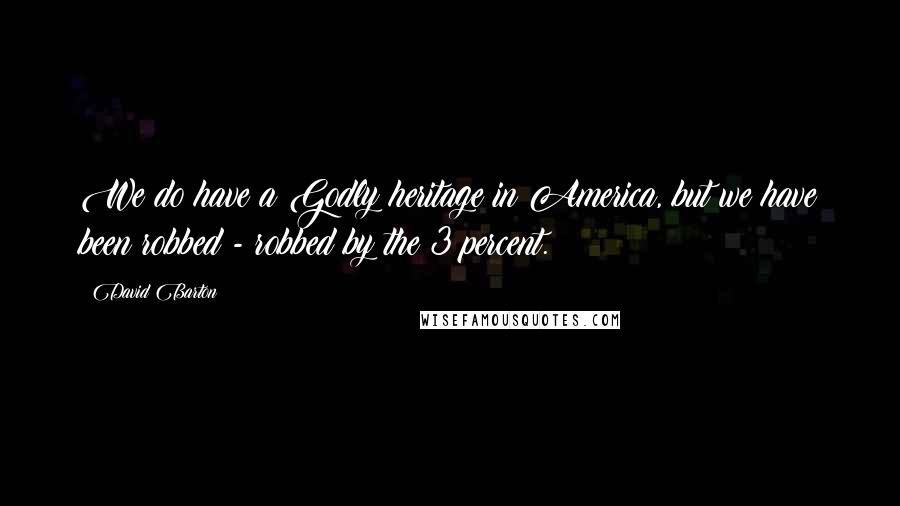 We do have a Godly heritage in America, but we have been robbed - robbed by the 3 percent.

David Barton

WISEFAMOUSQUOTES.COM